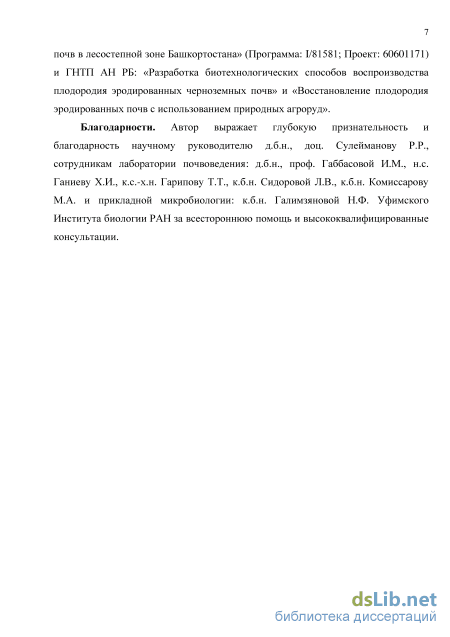 7

почв в лесостепной зоне Башкортостана» (Программа: I/81581; Проект: 60601171) и ГНТП АН РБ: «Разработка биотехнологических способов воспроизводства плодородия эродированных черноземных почв» и «Восстановление плодородия эродированных почв с использованием природных агроруд».

Благодарности. Автор выражает глубокую признательность и благодарность научному руководителю д.б.н., доц. Сулейманову Р.Р., сотрудникам лаборатории почвоведения: д.б.н., проф. Габбасовой И.М., н.с. Ганиеву Х.И., к.с.-х.н. Гарипову Т.Т., к.б.н. Сидоровой Л.В., к.б.н. Комиссарову М.А. и прикладной микробиологии: к.б.н. Галимзяновой Н.Ф. Уфимского Института биологии РАН за всестороннюю помощь и высококвалифицированные консультации.

dsLib.net
библиотека диссертаций